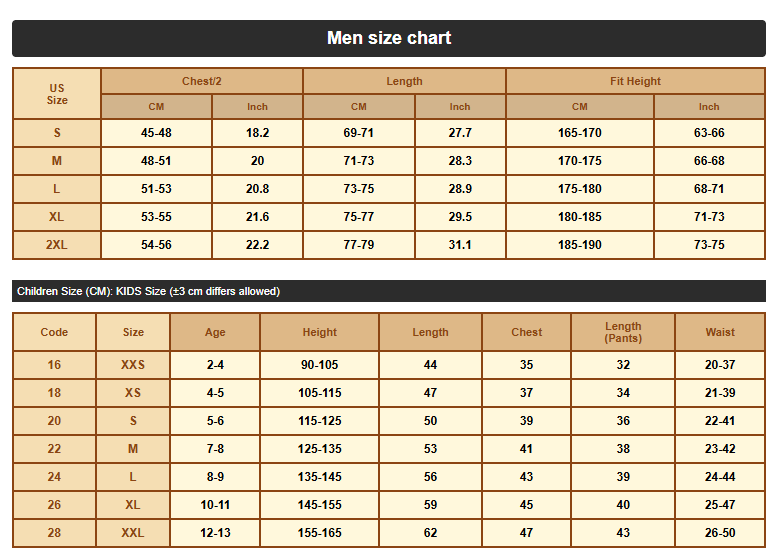 Men size chart

| US Size | Chest/2 CM | Chest/2 Inch | Length CM | Length Inch | Fit Height CM | Fit Height Inch |
|---|---|---|---|---|---|---|
| S | 45-48 | 18.2 | 69-71 | 27.7 | 165-170 | 63-66 |
| M | 48-51 | 20 | 71-73 | 28.3 | 170-175 | 66-68 |
| L | 51-53 | 20.8 | 73-75 | 28.9 | 175-180 | 68-71 |
| XL | 53-55 | 21.6 | 75-77 | 29.5 | 180-185 | 71-73 |
| 2XL | 54-56 | 22.2 | 77-79 | 31.1 | 185-190 | 73-75 |

Children Size (CM): KIDS Size (±3 cm differs allowed)

| Code | Size | Age | Height | Length | Chest | Length (Pants) | Waist |
|---|---|---|---|---|---|---|---|
| 16 | XXS | 2-4 | 90-105 | 44 | 35 | 32 | 20-37 |
| 18 | XS | 4-5 | 105-115 | 47 | 37 | 34 | 21-39 |
| 20 | S | 5-6 | 115-125 | 50 | 39 | 36 | 22-41 |
| 22 | M | 7-8 | 125-135 | 53 | 41 | 38 | 23-42 |
| 24 | L | 8-9 | 135-145 | 56 | 43 | 39 | 24-44 |
| 26 | XL | 10-11 | 145-155 | 59 | 45 | 40 | 25-47 |
| 28 | XXL | 12-13 | 155-165 | 62 | 47 | 43 | 26-50 |